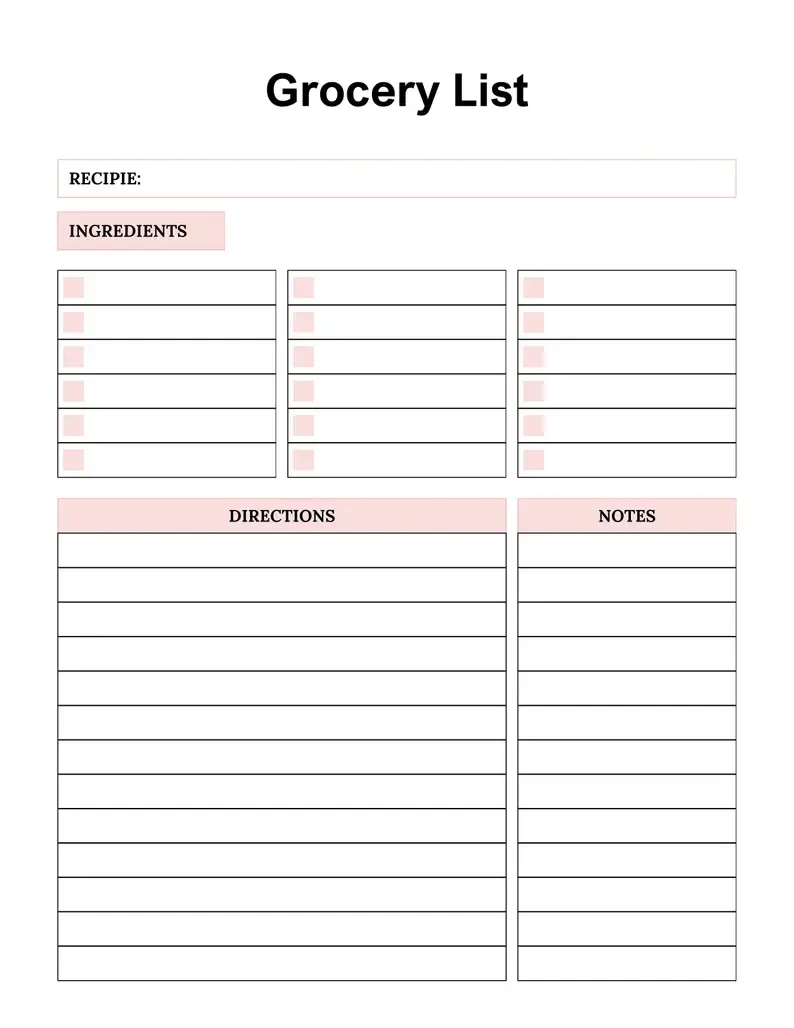 Grocery List

RECIPIE:

INGREDIENTS

DIRECTIONS

NOTES